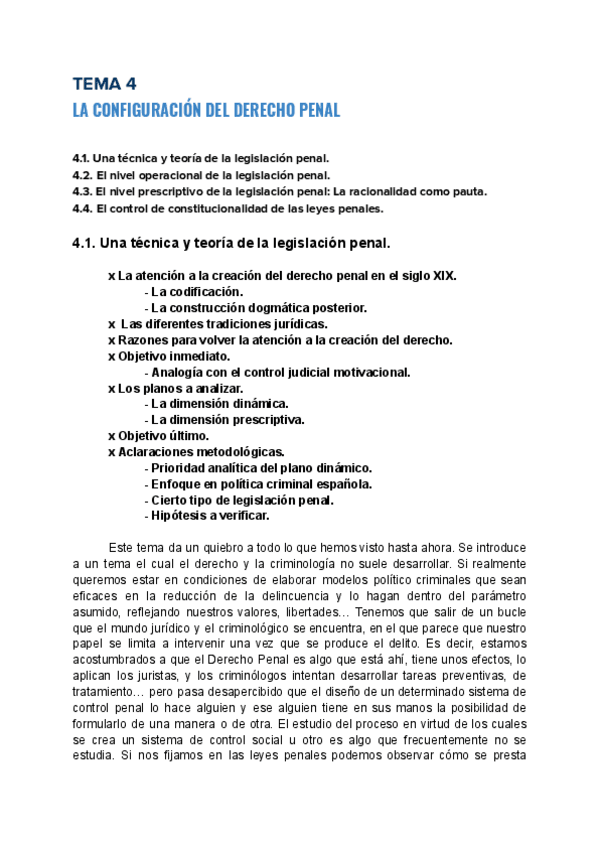 TEMA 4
LA CONFIGURACIÓN DEL DERECHO PENAL

4.1. Una técnica y teoría de la legislación penal.
4.2. El nivel operacional de la legislación penal.
4.3. El nivel prescriptivo de la legislación penal: La racionalidad como pauta.
4.4. El control de constitucionalidad de las leyes penales.

4.1. Una técnica y teoría de la legislación penal.

x La atención a la creación del derecho penal en el siglo XIX.
- La codificación.
- La construcción dogmática posterior.
x Las diferentes tradiciones jurídicas.
x Razones para volver la atención a la creación del derecho.
x Objetivo inmediato.
- Analogía con el control judicial motivacional.
x Los planos a analizar.
- La dimensión dinámica.
- La dimensión prescriptiva.
x Objetivo último.
x Aclaraciones metodológicas.
- Prioridad analítica del plano dinámico.
- Enfoque en política criminal española.
- Cierto tipo de legislación penal.
- Hipótesis a verificar.

Este tema da un quiebro a todo lo que hemos visto hasta ahora. Se introduce a un tema el cual el derecho y la criminología no suele desarrollar. Si realmente queremos estar en condiciones de elaborar modelos político criminales que sean eficaces en la reducción de la delincuencia y lo hagan dentro del parámetro asumido, reflejando nuestros valores, libertades… Tenemos que salir de un bucle que el mundo jurídico y el criminológico se encuentra, en el que parece que nuestro papel se limita a intervenir una vez que se produce el delito. Es decir, estamos acostumbrados a que el Derecho Penal es algo que está ahí, tiene unos efectos, lo aplican los juristas, y los criminólogos intentan desarrollar tareas preventivas, de tratamiento… pero pasa desapercibido que el diseño de un determinado sistema de control penal lo hace alguien y ese alguien tiene en sus manos la posibilidad de formularlo de una manera o de otra. El estudio del proceso en virtud de los cuales se crea un sistema de control social u otro es algo que frecuentemente no se estudia. Si nos fijamos en las leyes penales podemos observar cómo se presta